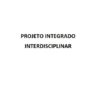 PROJETO INTEGRADO
INTERDISCIPLINAR